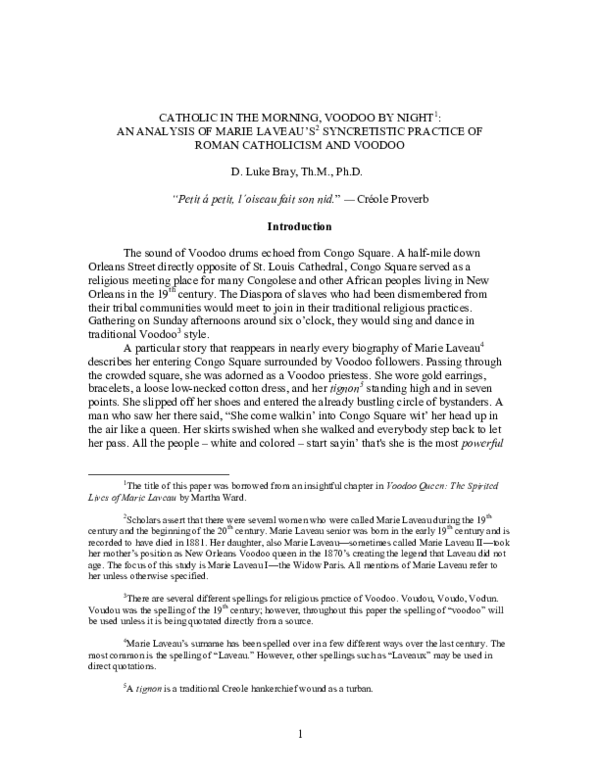 CATHOLIC IN THE MORNING, VOODOO BY NIGHT$^1$: AN ANALYSIS OF MARIE LAVEAU'S$^2$ SYNCRETISTIC PRACTICE OF ROMAN CATHOLICISM AND VOODOO

D. Luke Bray, Th.M., Ph.D.

"Petit á petit, l'oiseau fait son nid." — Créole Proverb

Introduction

The sound of Voodoo drums echoed from Congo Square. A half-mile down Orleans Street directly opposite of St. Louis Cathedral, Congo Square served as a religious meeting place for many Congolese and other African peoples living in New Orleans in the 19$^{th}$ century. The Diaspora of slaves who had been dismembered from their tribal communities would meet to join in their traditional religious practices. Gathering on Sunday afternoons around six o'clock, they would sing and dance in traditional Voodoo$^3$ style.

A particular story that reappears in nearly every biography of Marie Laveau$^4$ describes her entering Congo Square surrounded by Voodoo followers. Passing through the crowded square, she was adorned as a Voodoo priestess. She wore gold earrings, bracelets, a loose low-necked cotton dress, and her tignon$^5$ standing high and in seven points. She slipped off her shoes and entered the already bustling circle of bystanders. A man who saw her there said, "She come walkin' into Congo Square wit' her head up in the air like a queen. Her skirts swished when she walked and everybody step back to let her pass. All the people – white and colored – start sayin' that's she is the most powerful

$^1$The title of this paper was borrowed from an insightful chapter in Voodoo Queen: The Spirited Lives of Marie Laveau by Martha Ward.

$^2$Scholars assert that there were several women who were called Marie Laveau during the 19$^{th}$ century and the beginning of the 20$^{th}$ century. Marie Laveau senior was born in the early 19$^{th}$ century and is recorded to have died in 1881. Her daughter, also Marie Laveau—sometimes called Marie Laveau II—took her mother's position as New Orleans Voodoo queen in the 1870's creating the legend that Laveau did not age. The focus of this study is Marie Laveau I—the Widow Paris. All mentions of Marie Laveau refer to her unless otherwise specified.

$^3$There are several different spellings for religious practice of Voodoo. Voudou, Voudo, Vodun. Voudou was the spelling of the 19$^{th}$ century; however, throughout this paper the spelling of "voodoo" will be used unless it is being quotated directly from a source.

$^4$Marie Laveau's surname has been spelled over in a few different ways over the last century. The most common is the spelling of "Laveau." However, other spellings such as "Laveaux" may be used in direct quotations.

$^5$A tignon is a traditional Creole hankerchief wound as a turban.

1